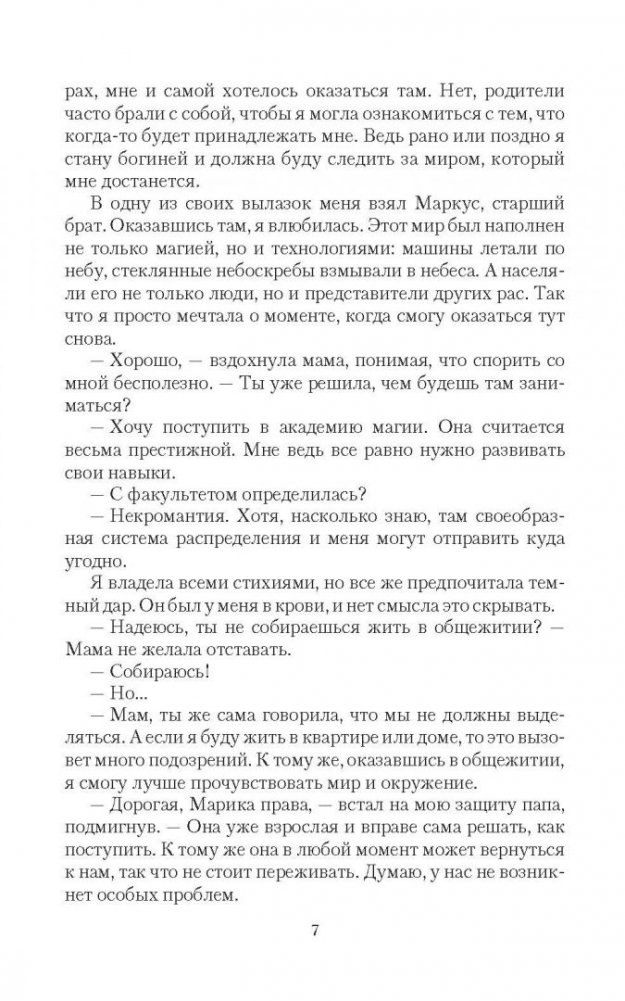 рах, мне и самой хотелось оказаться там. Нет, родители часто брали с собой, чтобы я могла ознакомиться с тем, что когда-то будет принадлежать мне. Ведь рано или поздно я стану богиней и должна буду следить за миром, который мне достанется.

В одну из своих вылазок меня взял Маркус, старший брат. Оказавшись там, я влюбилась. Этот мир был наполнен не только магией, но и технологиями: машины летали по небу, стеклянные небоскребы взмывали в небеса. А населяли его не только люди, но и представители других рас. Так что я просто мечтала о моменте, когда смогу оказаться тут снова.

— Хорошо, — вздохнула мама, понимая, что спорить со мной бесполезно. — Ты уже решила, чем будешь там заниматься?

— Хочу поступить в академию магии. Она считается весьма престижной. Мне ведь все равно нужно развивать свои навыки.

— С факультетом определилась?

— Некромантия. Хотя, насколько знаю, там своеобразная система распределения и меня могут отправить куда угодно.

Я владела всеми стихиями, но все же предпочитала темный дар. Он был у меня в крови, и нет смысла это скрывать.

— Надеюсь, ты не собираешься жить в общежитии? — Мама не желала отставать.

— Собираюсь!

— Но...

— Мам, ты же сама говорила, что мы не должны выделяться. А если я буду жить в квартире или доме, то это вызовет много подозрений. К тому же, оказавшись в общежитии, я смогу лучше прочувствовать мир и окружение.

— Дорогая, Марика права, — встал на мою защиту папа, подмигнув. — Она уже взрослая и вправе сама решать, как поступить. К тому же она в любой момент может вернуться к нам, так что не стоит переживать. Думаю, у нас не возникнет особых проблем.

7